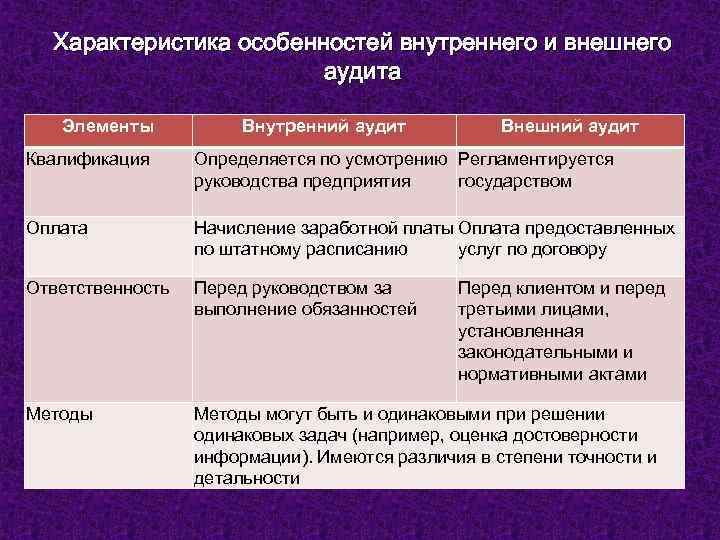 Характеристика особенностей внутреннего и внешнего аудита

| Элементы | Внутренний аудит | Внешний аудит |
|---|---|---|
| Квалификация | Определяется по усмотрению руководства предприятия | Регламентируется государством |
| Оплата | Начисление заработной платы по штатному расписанию | Оплата предоставленных услуг по договору |
| Ответственность | Перед руководством за выполнение обязанностей | Перед клиентом и перед третьими лицами, установленная законодательными и нормативными актами |
| Методы | Методы могут быть и одинаковыми при решении одинаковых задач (например, оценка достоверности информации). Имеются различия в степени точности и детальности | |